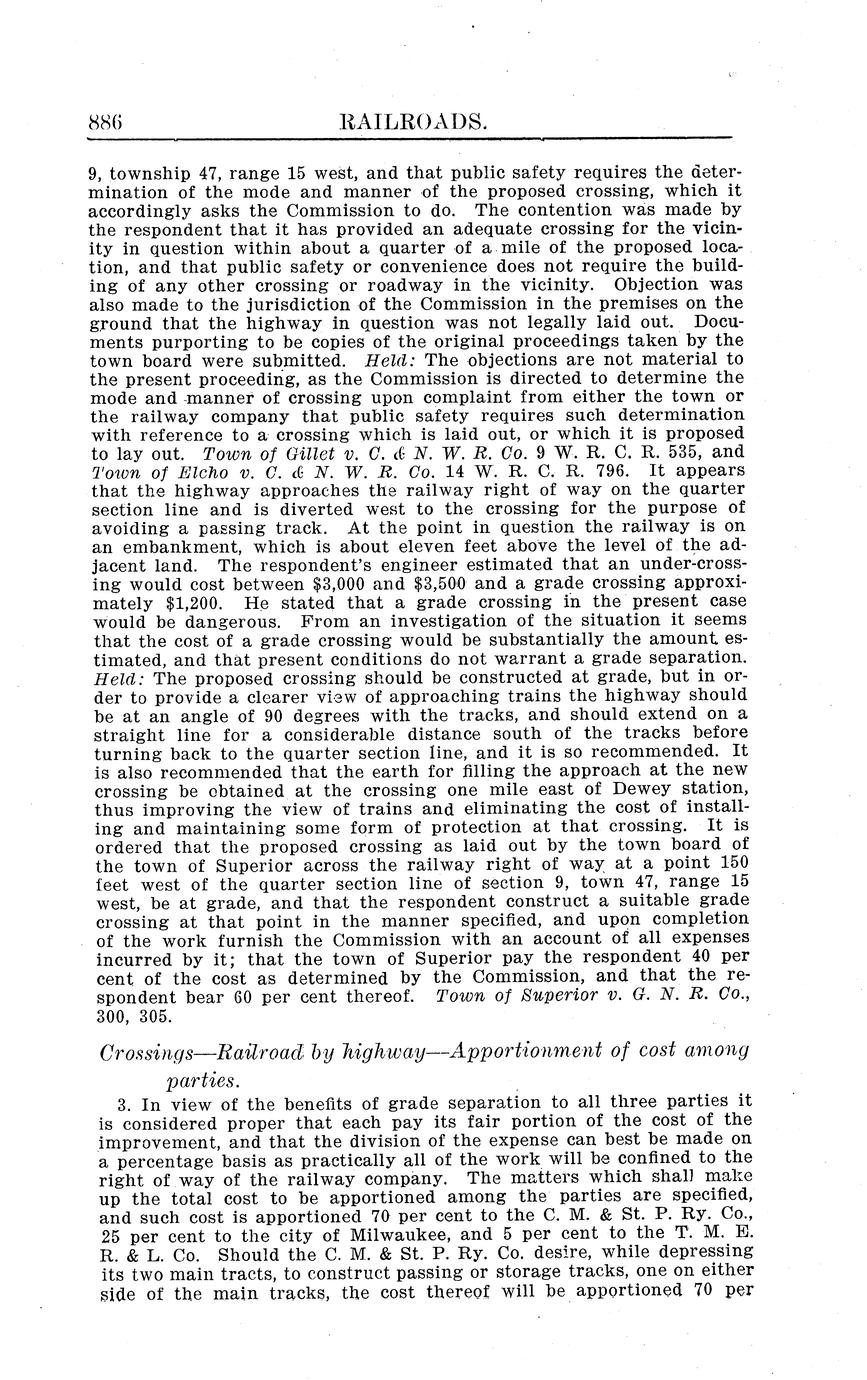 886 RAILROADS.

9, township 47, range 15 west, and that public safety requires the determination of the mode and manner of the proposed crossing, which it accordingly asks the Commission to do. The contention was made by the respondent that it has provided an adequate crossing for the vicinity in question within about a quarter of a mile of the proposed location, and that public safety or convenience does not require the building of any other crossing or roadway in the vicinity. Objection was also made to the jurisdiction of the Commission in the premises on the ground that the highway in question was not legally laid out. Documents purporting to be copies of the original proceedings taken by the town board were submitted. Held: The objections are not material to the present proceeding, as the Commission is directed to determine the mode and manner of crossing upon complaint from either the town or the railway company that public safety requires such determination with reference to a crossing which is laid out, or which it is proposed to lay out. Town of Gillet v. C. & N. W. R. Co. 9 W. R. C. R. 535, and Town of Elcho v. C. & N. W. R. Co. 14 W. R. C. R. 796. It appears that the highway approaches the railway right of way on the quarter section line and is diverted west to the crossing for the purpose of avoiding a passing track. At the point in question the railway is on an embankment, which is about eleven feet above the level of the adjacent land. The respondent's engineer estimated that an under-crossing would cost between $3,000 and $3,500 and a grade crossing approximately $1,200. He stated that a grade crossing in the present case would be dangerous. From an investigation of the situation it seems that the cost of a grade crossing would be substantially the amount estimated, and that present conditions do not warrant a grade separation. Held: The proposed crossing should be constructed at grade, but in order to provide a clearer view of approaching trains the highway should be at an angle of 90 degrees with the tracks, and should extend on a straight line for a considerable distance south of the tracks before turning back to the quarter section line, and it is so recommended. It is also recommended that the earth for filling the approach at the new crossing be obtained at the crossing one mile east of Dewey station, thus improving the view of trains and eliminating the cost of installing and maintaining some form of protection at that crossing. It is ordered that the proposed crossing as laid out by the town board of the town of Superior across the railway right of way at a point 150 feet west of the quarter section line of section 9, town 47, range 15 west, be at grade, and that the respondent construct a suitable grade crossing at that point in the manner specified, and upon completion of the work furnish the Commission with an account of all expenses incurred by it; that the town of Superior pay the respondent 40 per cent of the cost as determined by the Commission, and that the respondent bear 60 per cent thereof. Town of Superior v. G. N. R. Co., 300, 305.

Crossings—Railroad by highway—Apportionment of cost among parties.

3. In view of the benefits of grade separation to all three parties it is considered proper that each pay its fair portion of the cost of the improvement, and that the division of the expense can best be made on a percentage basis as practically all of the work will be confined to the right of way of the railway company. The matters which shall make up the total cost to be apportioned among the parties are specified, and such cost is apportioned 70 per cent to the C. M. & St. P. Ry. Co., 25 per cent to the city of Milwaukee, and 5 per cent to the T. M. E. R. & L. Co. Should the C. M. & St. P. Ry. Co. desire, while depressing its two main tracts, to construct passing or storage tracks, one on either side of the main tracks, the cost thereof will be apportioned 70 per